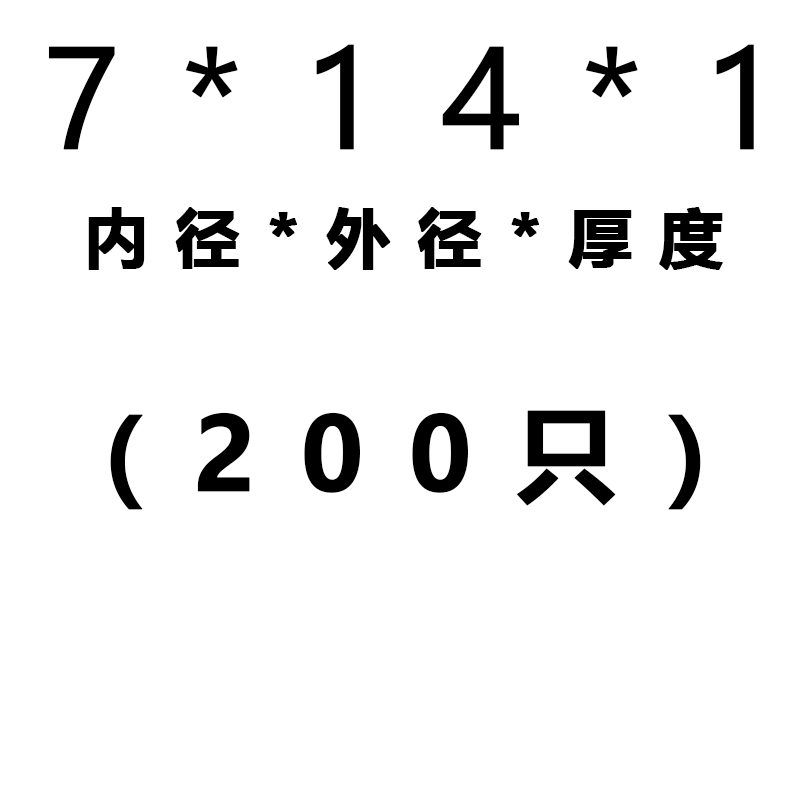 7*14*1

内径*外径*厚度

（200只）